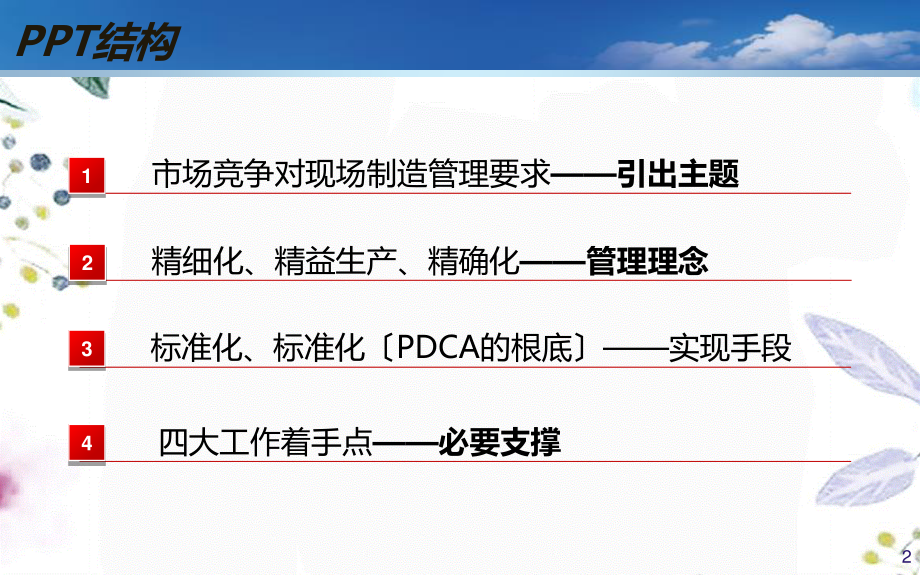 PPT结构

1 市场竞争对现场制造管理要求——引出主题

2 精细化、精益生产、精确化——管理理念

3 标准化、标准化〔PDCA的根底〕——实现手段

4 四大工作着手点——必要支撑

2